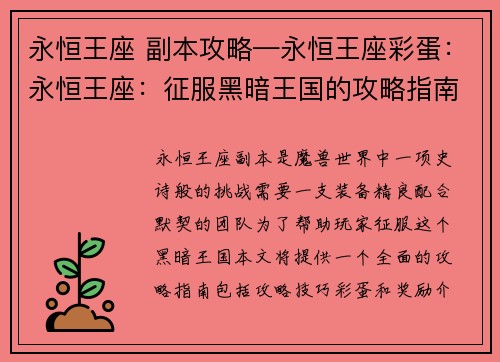 永恒王座 副本攻略—永恒王座彩蛋：永恒王座：征服黑暗王国的攻略指南

永恒王座副本是魔兽世界中一项史诗般的挑战需要一支装备精良配合默契的团队为了帮助玩家征服这个黑暗王国本文将提供一个全面的攻略指南包括攻略技巧彩蛋和奖励介